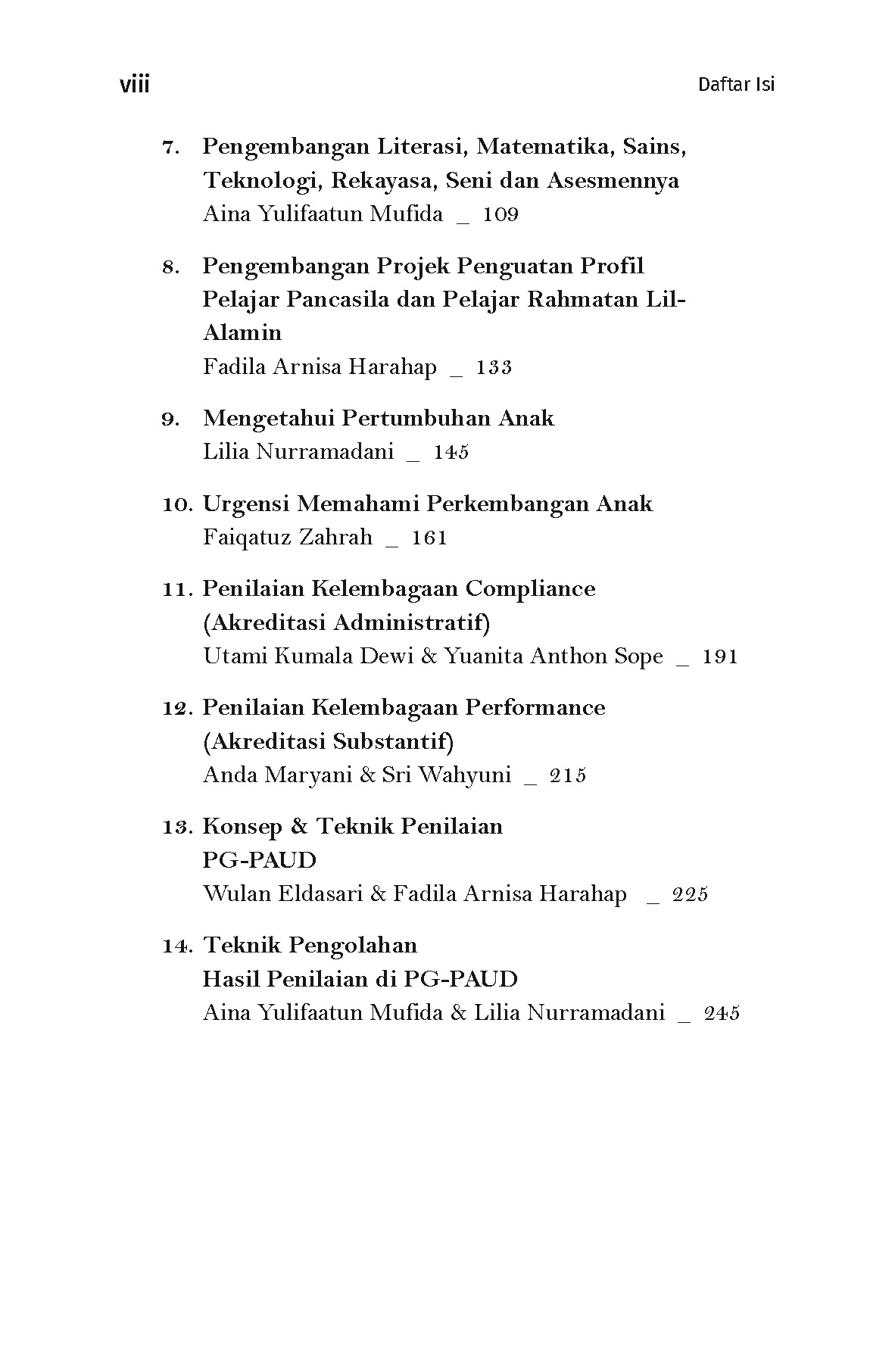 viii

Daftar Isi

7. Pengembangan Literasi, Matematika, Sains, Teknologi, Rekayasa, Seni dan Asesmennya
Aina Yulifaatun Mufida _ 109

8. Pengembangan Projek Penguatan Profil Pelajar Pancasila dan Pelajar Rahmatan Lil-Alamin
Fadila Arnisa Harahap _ 133

9. Mengetahui Pertumbuhan Anak
Lilia Nurramadani _ 145

10. Urgensi Memahami Perkembangan Anak
Faiqatuz Zahrah _ 161

11. Penilaian Kelembagaan Compliance (Akreditasi Administratif)
Utami Kumala Dewi & Yuanita Anthon Sope _ 191

12. Penilaian Kelembagaan Performance (Akreditasi Substantif)
Anda Maryani & Sri Wahyuni _ 215

13. Konsep & Teknik Penilaian PG-PAUD
Wulan Eldasari & Fadila Arnisa Harahap _ 225

14. Teknik Pengolahan Hasil Penilaian di PG-PAUD
Aina Yulifaatun Mufida & Lilia Nurramadani _ 245